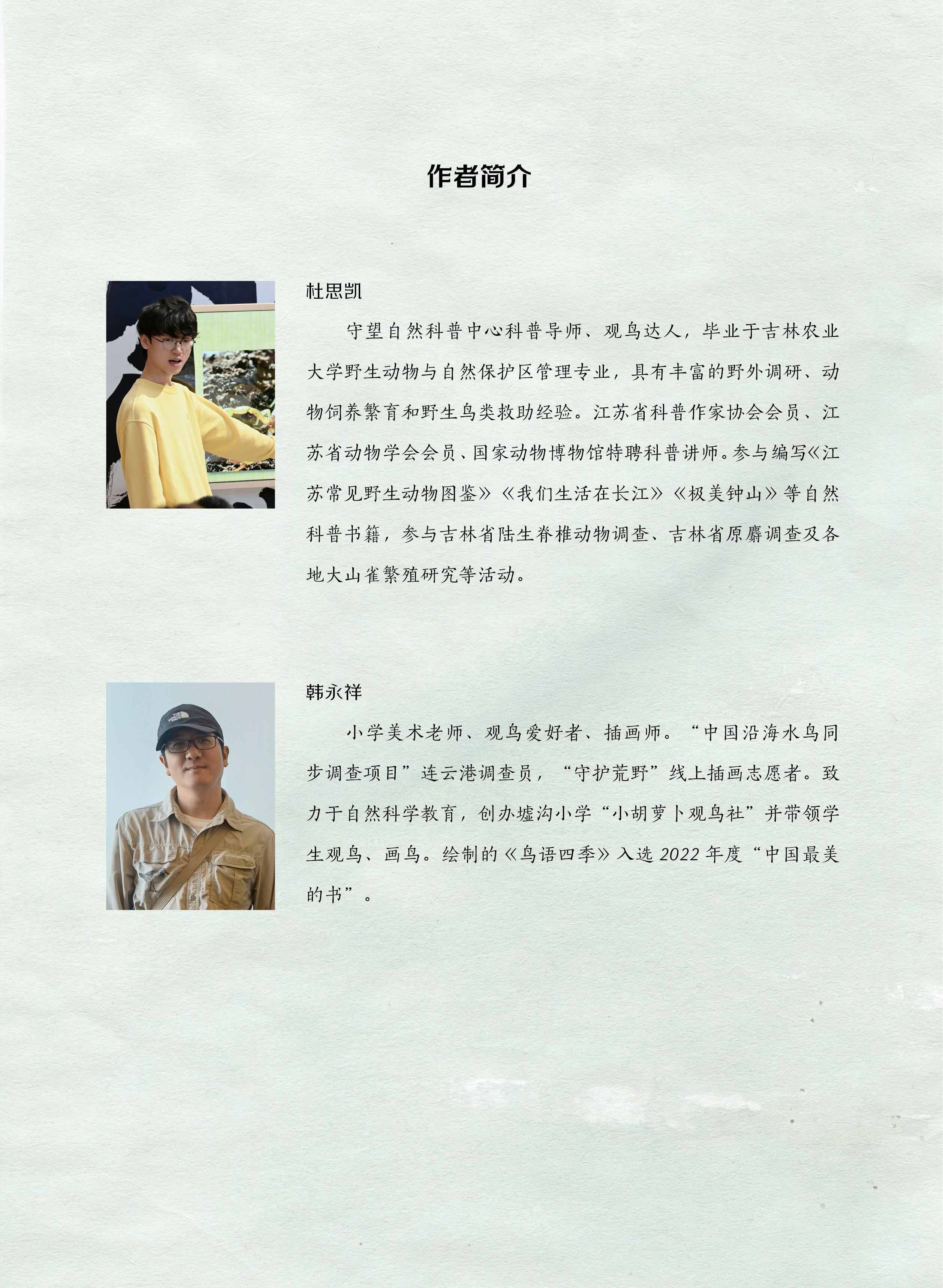 作者简介

杜思凯

守望自然科普中心科普导师、观鸟达人，毕业于吉林农业大学野生动物与自然保护区管理专业，具有丰富的野外调研、动物饲养繁育和野生鸟类救助经验。江苏省科普作家协会会员、江苏省动物学会会员、国家动物博物馆特聘科普讲师。参与编写《江苏常见野生动物图鉴》《我们生活在长江》《极美钟山》等自然科普书籍，参与吉林省陆生脊椎动物调查、吉林省原麝调查及各地大山雀繁殖研究等活动。

韩永祥

小学美术老师、观鸟爱好者、插画师。“中国沿海水鸟同步调查项目”连云港调查员，“守护荒野”线上插画志愿者。致力于自然科学教育，创办墟沟小学“小胡萝卜观鸟社”并带领学生观鸟、画鸟。绘制的《鸟语四季》入选 2022 年度“中国最美的书”。